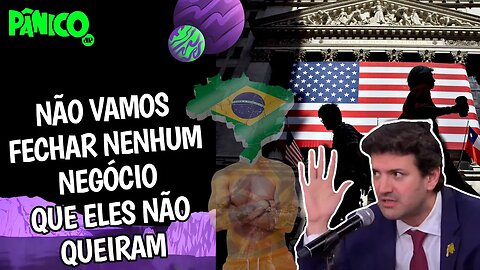 PÂNICO

NÃO VAMOS FECHAR NENHUM NEGÓCIO QUE ELES NÃO QUEIRAM